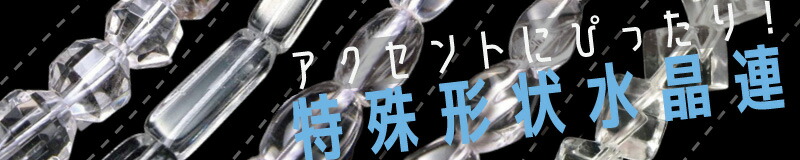 アクセントにぴったり！
特殊形状水晶連